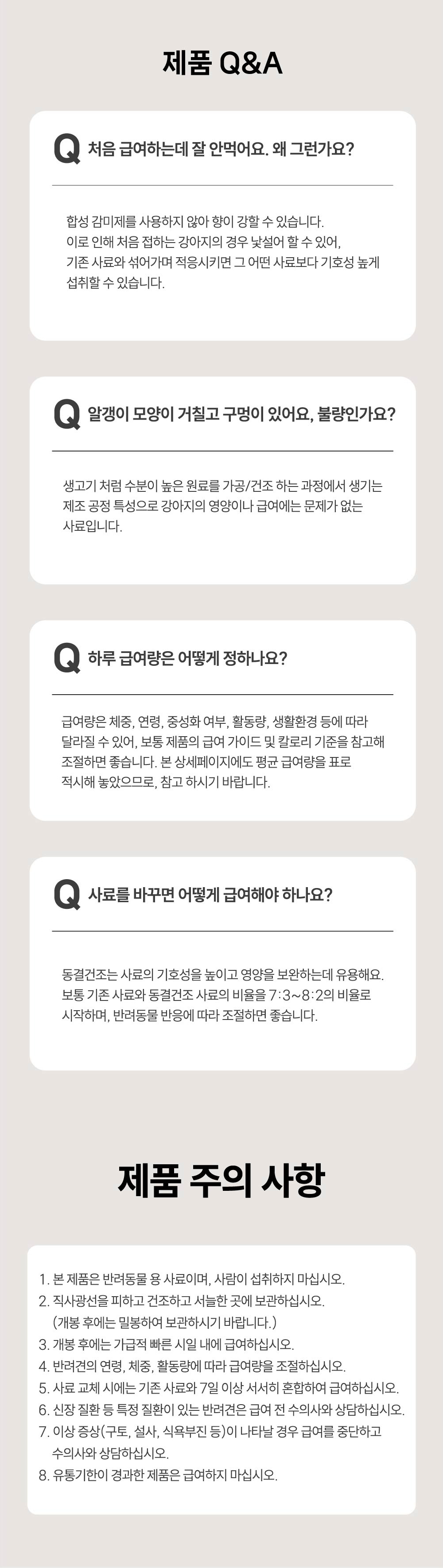 제품 Q&A

Q 처음 급여하는데 잘 안먹어요. 왜 그런가요?

합성 감미제를 사용하지 않아 향이 강할 수 있습니다. 이로 인해 처음 접하는 강아지의 경우 낯설어 할 수 있어, 기존 사료와 섞어가며 적응시키면 그 어떤 사료보다 기호성 높게 섭취할 수 있습니다.

Q 알갱이 모양이 거칠고 구멍이 있어요, 불량인가요?

생고기 처럼 수분이 높은 원료를 가공/건조 하는 과정에서 생기는 제조 공정 특성으로 강아지의 영양이나 급여에는 문제가 없는 사료입니다.

Q 하루 급여량은 어떻게 정하나요?

급여량은 체중, 연령, 중성화 여부, 활동량, 생활환경 등에 따라 달라질 수 있어, 보통 제품의 급여 가이드 및 칼로리 기준을 참고해 조절하면 좋습니다. 본 상세페이지에도 평균 급여량을 표로 적시해 놓았으므로, 참고 하시기 바랍니다.

Q 사료를 바꾸면 어떻게 급여해야 하나요?

동결건조는 사료의 기호성을 높이고 영양을 보완하는데 유용해요. 보통 기존 사료와 동결건조 사료의 비율을 7:3~8:2의 비율로 시작하며, 반려동물 반응에 따라 조절하면 좋습니다.

제품 주의 사항

1. 본 제품은 반려동물 용 사료이며, 사람이 섭취하지 마십시오.
2. 직사광선을 피하고 건조하고 서늘한 곳에 보관하십시오.
(개봉 후에는 밀봉하여 보관하시기 바랍니다.)
3. 개봉 후에는 가급적 빠른 시일 내에 급여하십시오.
4. 반려견의 연령, 체중, 활동량에 따라 급여량을 조절하십시오.
5. 사료 교체 시에는 기존 사료와 7일 이상 서서히 혼합하여 급여하십시오.
6. 신장 질환 등 특정 질환이 있는 반려견은 급여 전 수의사와 상담하십시오.
7. 이상 증상(구토, 설사, 식욕부진 등)이 나타날 경우 급여를 중단하고 수의사와 상담하십시오.
8. 유통기한이 경과한 제품은 급여하지 마십시오.